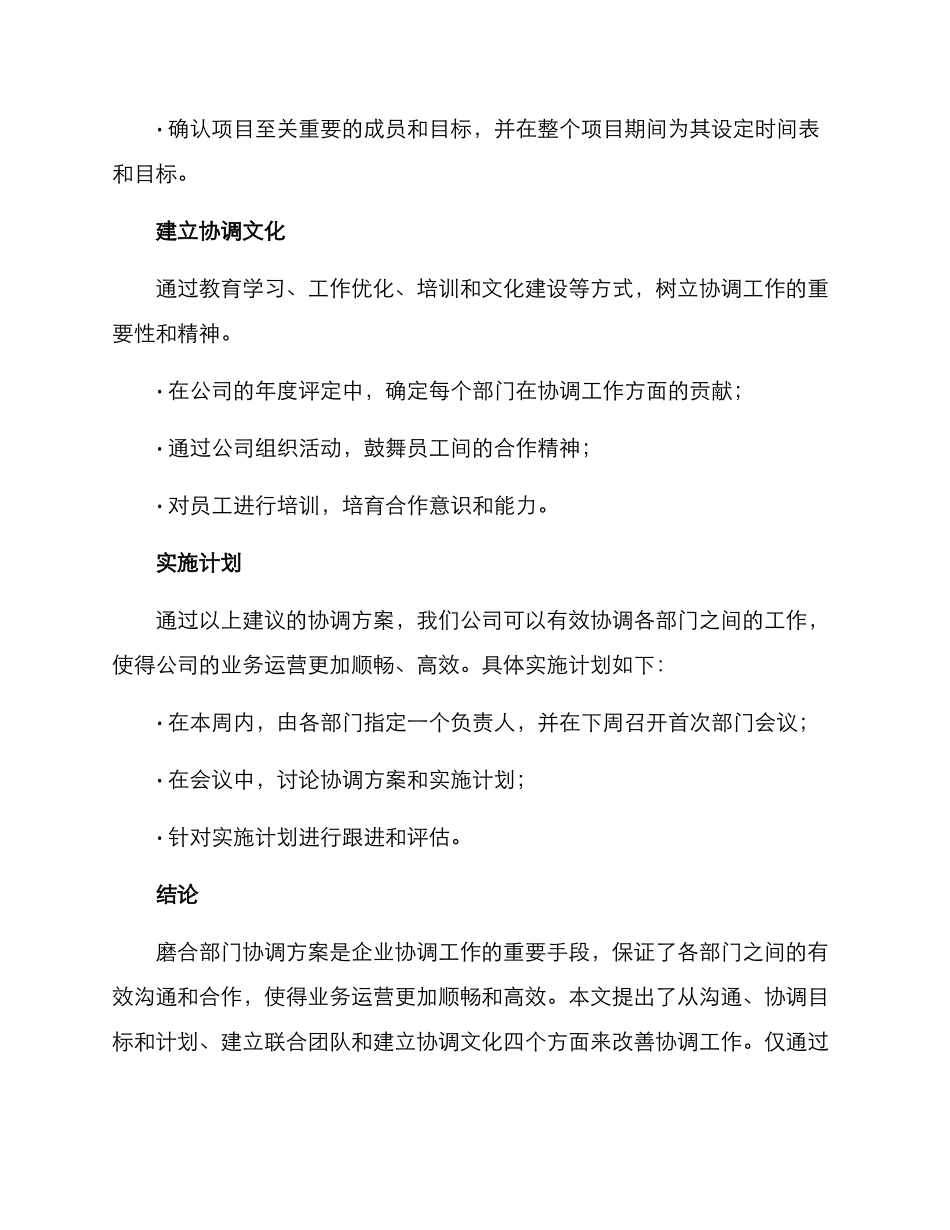 · 确认项目至关重要的成员和目标，并在整个项目期间为其设定时间表和目标。

建立协调文化

通过教育学习、工作优化、培训和文化建设等方式，树立协调工作的重要性和精神。

· 在公司的年度评定中，确定每个部门在协调工作方面的贡献；

· 通过公司组织活动，鼓舞员工间的合作精神；

· 对员工进行培训，培育合作意识和能力。

实施计划

通过以上建议的协调方案，我们公司可以有效协调各部门之间的工作，使得公司的业务运营更加顺畅、高效。具体实施计划如下：

· 在本周内，由各部门指定一个负责人，并在下周召开首次部门会议；

· 在会议中，讨论协调方案和实施计划；

· 针对实施计划进行跟进和评估。

结论

磨合部门协调方案是企业协调工作的重要手段，保证了各部门之间的有效沟通和合作，使得业务运营更加顺畅和高效。本文提出了从沟通、协调目标和计划、建立联合团队和建立协调文化四个方面来改善协调工作。仅通过